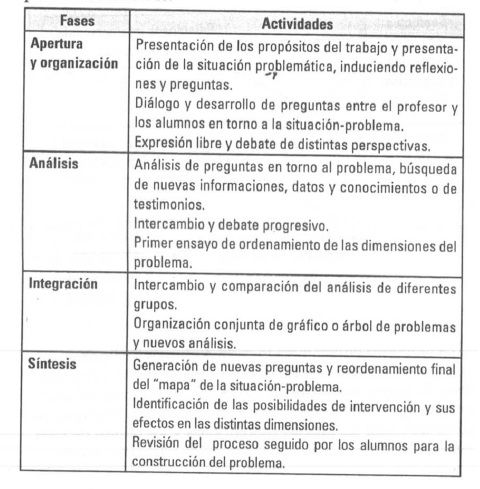 | Fases | Actividades |
|---|---|
| Apertura y organización | Presentación de los propósitos del trabajo y presentación de la situación problemática, induciendo reflexiones y preguntas. Diálogo y desarrollo de preguntas entre el profesor y los alumnos en torno a la situación-problema. Expresión libre y debate de distintas perspectivas. |
| Análisis | Análisis de preguntas en torno al problema, búsqueda de nuevas informaciones, datos y conocimientos o de testimonios. Intercambio y debate progresivo. Primer ensayo de ordenamiento de las dimensiones del problema. |
| Integración | Intercambio y comparación del análisis de diferentes grupos. Organización conjunta de gráfico o árbol de problemas y nuevos análisis. |
| Síntesis | Generación de nuevas preguntas y reordenamiento final del "mapa" de la situación-problema. Identificación de las posibilidades de intervención y sus efectos en las distintas dimensiones. Revisión del proceso seguido por los alumnos para la construcción del problema. |